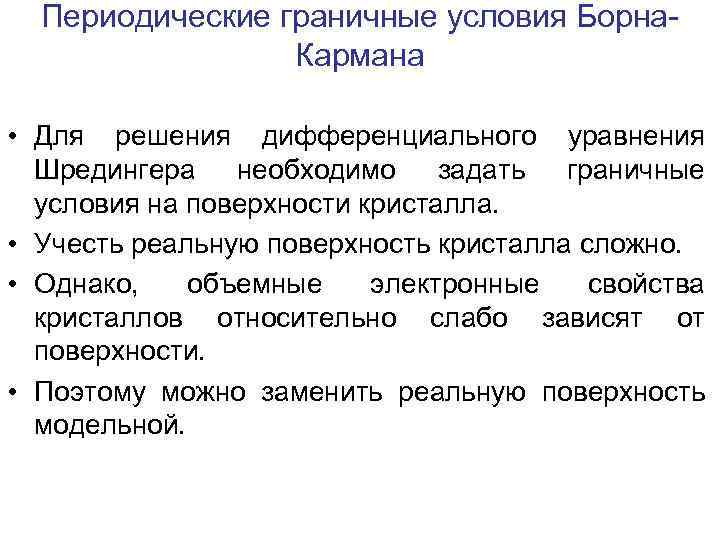 Периодические граничные условия Борна-Кармана

• Для решения дифференциального уравнения Шредингера необходимо задать граничные условия на поверхности кристалла.

• Учесть реальную поверхность кристалла сложно.

• Однако, объемные электронные свойства кристаллов относительно слабо зависят от поверхности.

• Поэтому можно заменить реальную поверхность модельной.